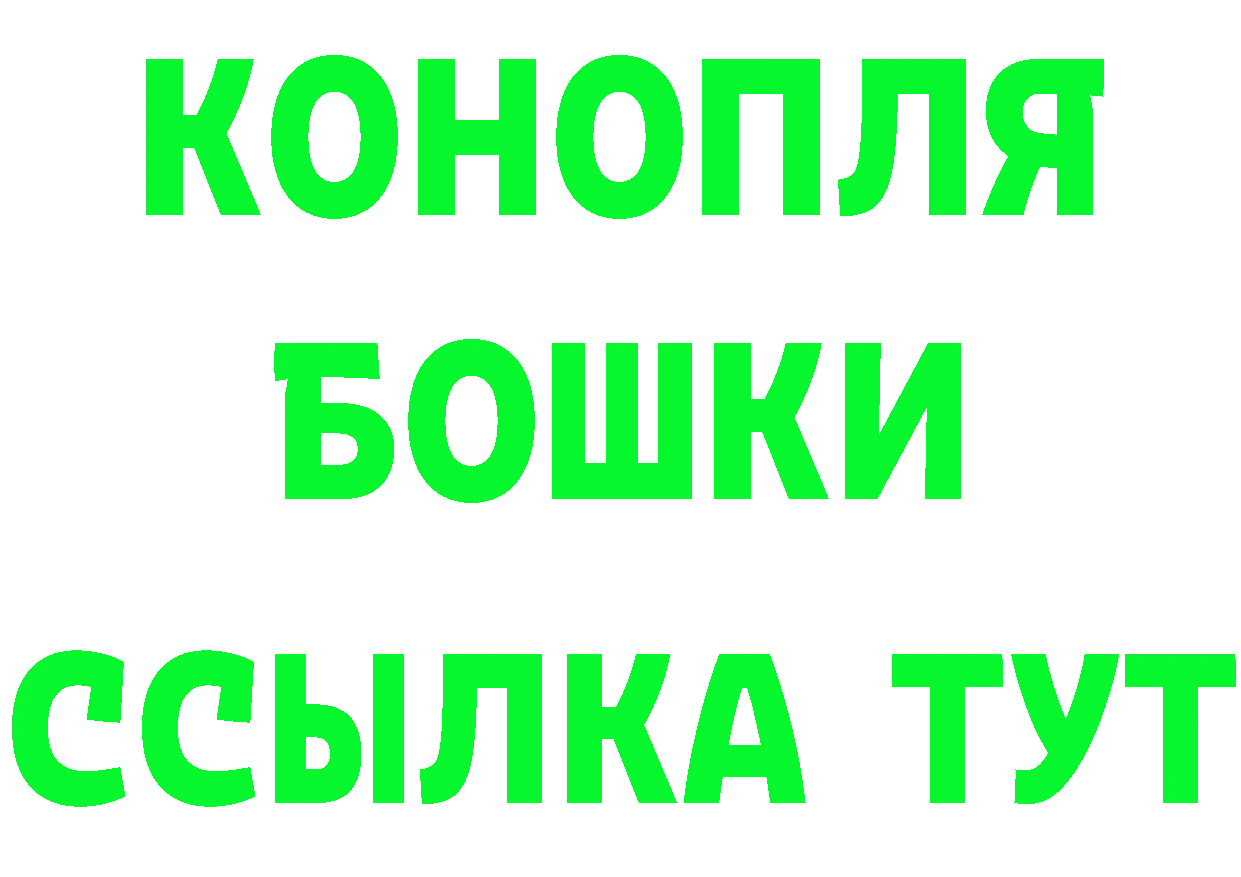 КОНОПЛЯ
БОШКИ
ССЫЛКА ТУТ